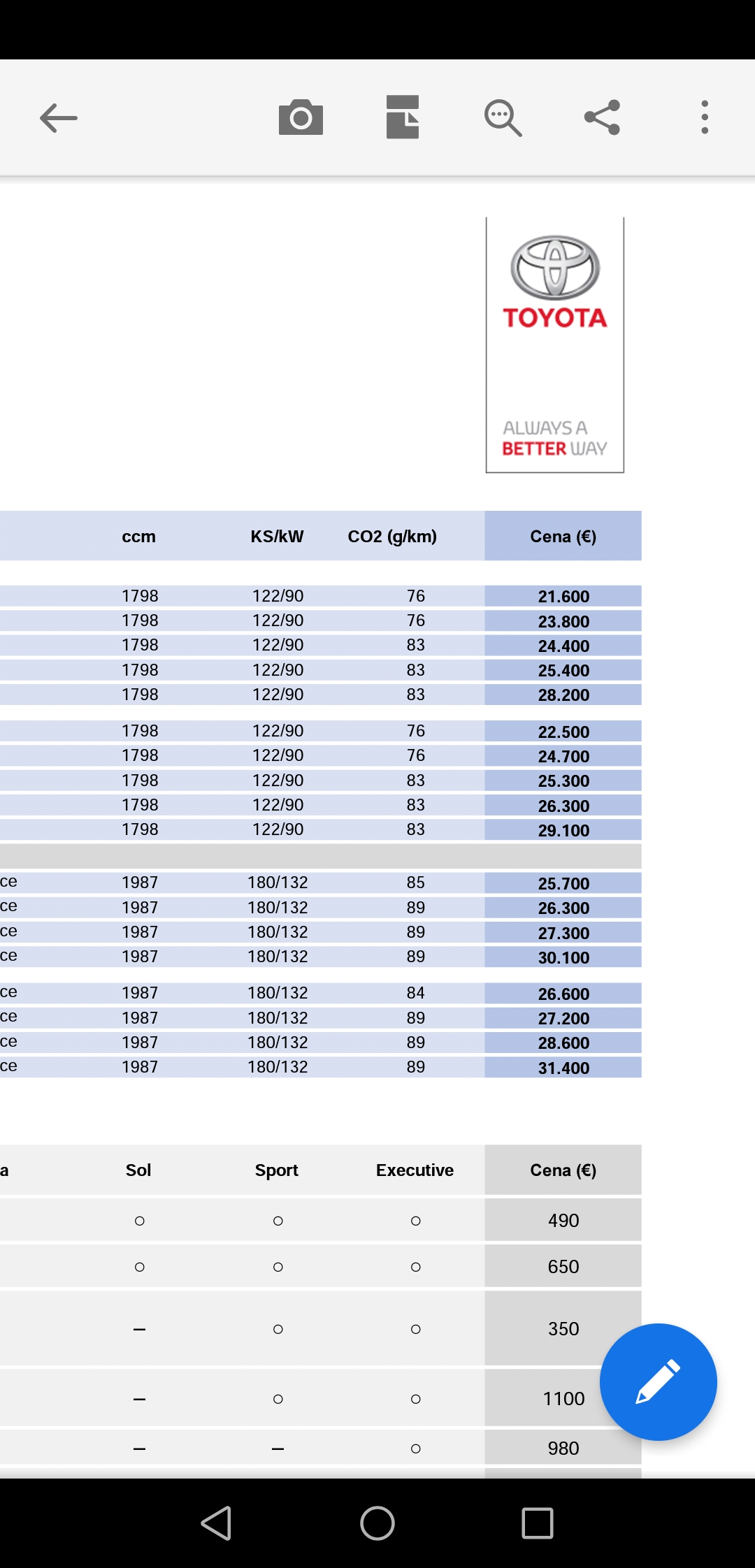 TOYOTA

ALWAYS A BETTER WAY

| | ccm | KS/kW | CO2 (g/km) | Cena (€) |
|---|---|---|---|---|
| | 1798 | 122/90 | 76 | 21.600 |
| | 1798 | 122/90 | 76 | 23.800 |
| | 1798 | 122/90 | 83 | 24.400 |
| | 1798 | 122/90 | 83 | 25.400 |
| | 1798 | 122/90 | 83 | 28.200 |
| | 1798 | 122/90 | 76 | 22.500 |
| | 1798 | 122/90 | 76 | 24.700 |
| | 1798 | 122/90 | 83 | 25.300 |
| | 1798 | 122/90 | 83 | 26.300 |
| | 1798 | 122/90 | 83 | 29.100 |
| ce | 1987 | 180/132 | 85 | 25.700 |
| ce | 1987 | 180/132 | 89 | 26.300 |
| ce | 1987 | 180/132 | 89 | 27.300 |
| ce | 1987 | 180/132 | 89 | 30.100 |
| ce | 1987 | 180/132 | 84 | 26.600 |
| ce | 1987 | 180/132 | 89 | 27.200 |
| ce | 1987 | 180/132 | 89 | 28.600 |
| ce | 1987 | 180/132 | 89 | 31.400 |

| a | Sol | Sport | Executive | Cena (€) |
|---|---|---|---|---|
| | ○ | ○ | ○ | 490 |
| | ○ | ○ | ○ | 650 |
| | – | ○ | ○ | 350 |
| | – | ○ | ○ | 1100 |
| | – | – | ○ | 980 |